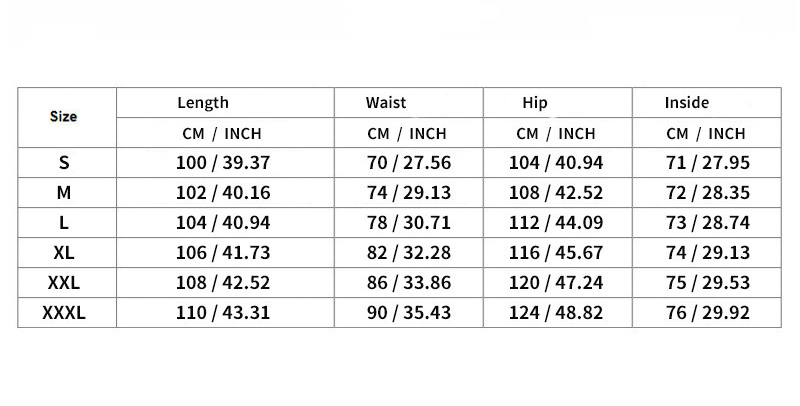 | Size | Length | Waist | Hip | Inside |
|---|---|---|---|---|
| | CM / INCH | CM / INCH | CM / INCH | CM / INCH |
| S | 100 / 39.37 | 70 / 27.56 | 104 / 40.94 | 71 / 27.95 |
| M | 102 / 40.16 | 74 / 29.13 | 108 / 42.52 | 72 / 28.35 |
| L | 104 / 40.94 | 78 / 30.71 | 112 / 44.09 | 73 / 28.74 |
| XL | 106 / 41.73 | 82 / 32.28 | 116 / 45.67 | 74 / 29.13 |
| XXL | 108 / 42.52 | 86 / 33.86 | 120 / 47.24 | 75 / 29.53 |
| XXXL | 110 / 43.31 | 90 / 35.43 | 124 / 48.82 | 76 / 29.92 |